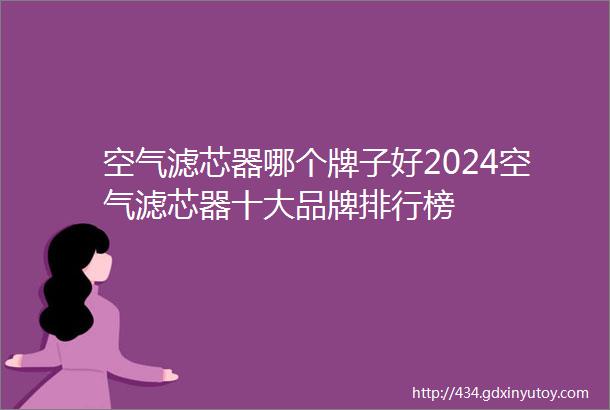 空气滤芯器哪个牌子好2024空气滤芯器十大品牌排行榜

http://434.gdxinyutoy.com